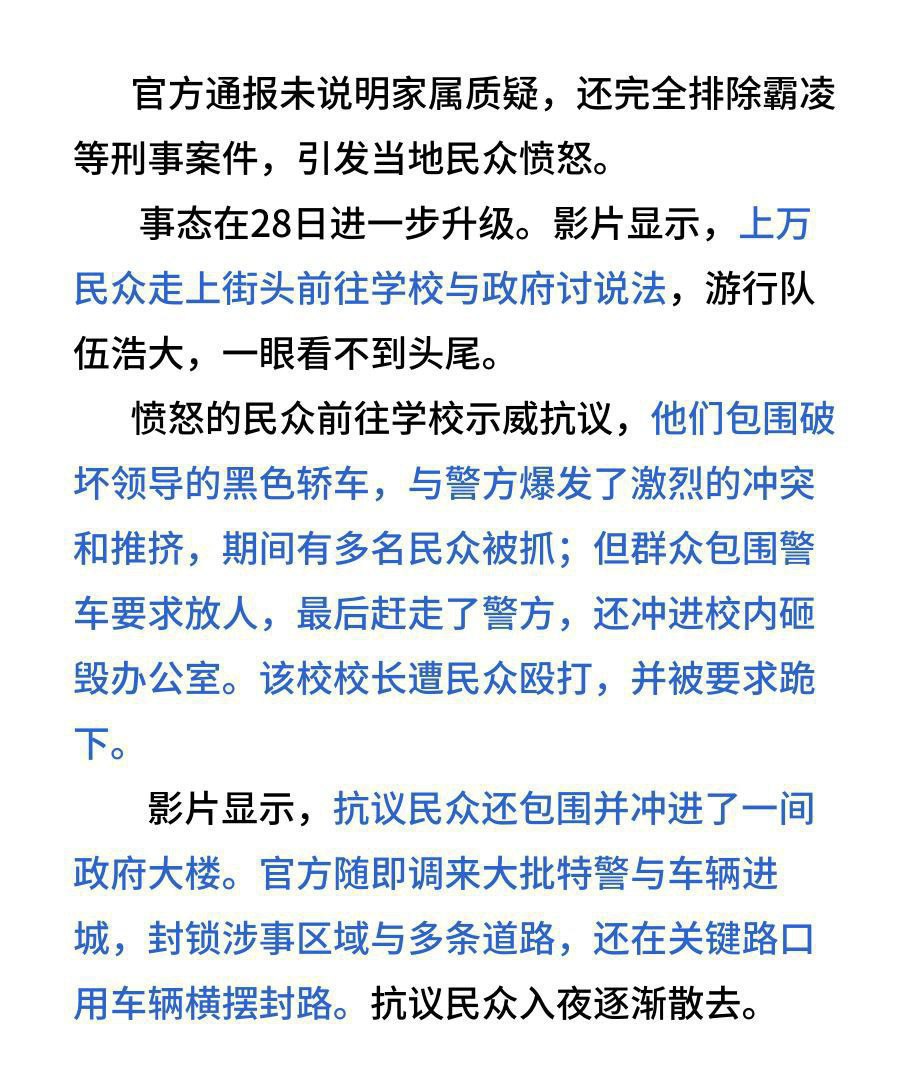 官方通报未说明家属质疑，还完全排除霸凌等刑事案件，引发当地民众愤怒。

事态在28日进一步升级。影片显示，上万民众走上街头前往学校与政府讨说法，游行队伍浩大，一眼看不到头尾。

愤怒的民众前往学校示威抗议，他们包围破坏领导的黑色轿车，与警方爆发了激烈的冲突和推挤，期间有多名民众被抓；但群众包围警车要求放人，最后赶走了警方，还冲进校内砸毁办公室。该校校长遭民众殴打，并被要求跪下。

影片显示，抗议民众还包围并冲进了一间政府大楼。官方随即调来大批特警与车辆进城，封锁涉事区域与多条道路，还在关键路口用车辆横摆封路。抗议民众入夜逐渐散去。